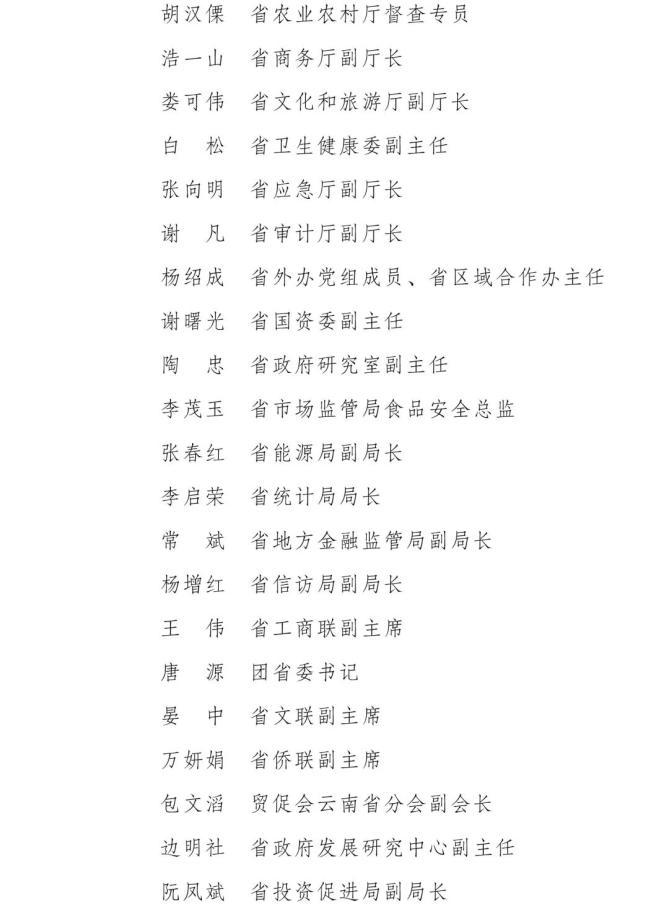 胡汉傈　省农业农村厅督查专员
浩一山　省商务厅副厅长
娄可伟　省文化和旅游厅副厅长
白　松　省卫生健康委副主任
张向明　省应急厅副厅长
谢　凡　省审计厅副厅长
杨绍成　省外办党组成员、省区域合作办主任
谢曙光　省国资委副主任
陶　忠　省政府研究室副主任
李茂玉　省市场监管局食品安全总监
张春红　省能源局副局长
李启荣　省统计局局长
常　斌　省地方金融监管局副局长
杨增红　省信访局副局长
王　伟　省工商联副主席
唐　源　团省委书记
晏　中　省文联副主席
万妍娟　省侨联副主席
包文滔　贸促会云南省分会副会长
边明社　省政府发展研究中心副主任
阮凤斌　省投资促进局副局长